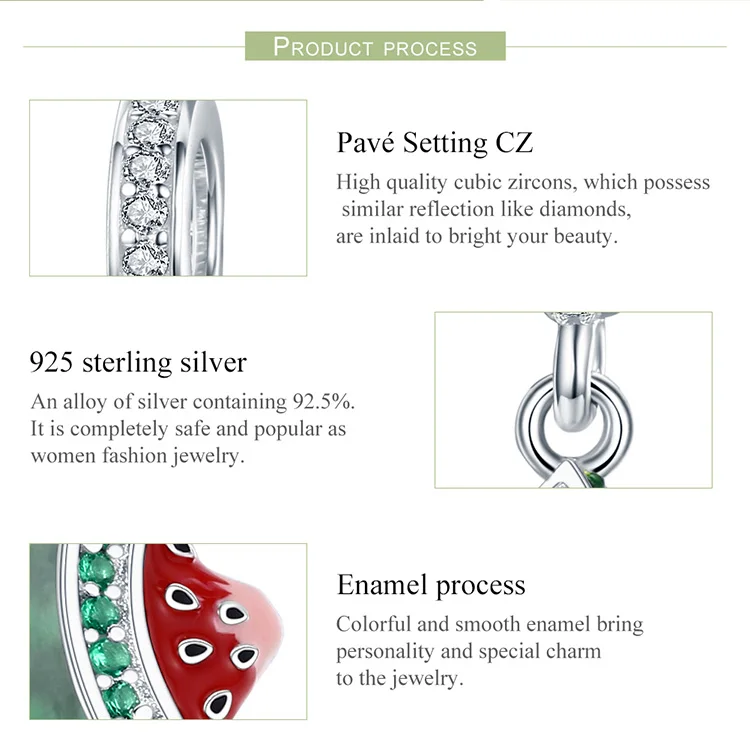 PRODUCT PROCESS

Pavé Setting CZ

High quality cubic zircons, which possess similar reflection like diamonds, are inlaid to bright your beauty.

925 sterling silver

An alloy of silver containing 92.5%. It is completely safe and popular as women fashion jewelry.

Enamel process

Colorful and smooth enamel bring personality and special charm to the jewelry.